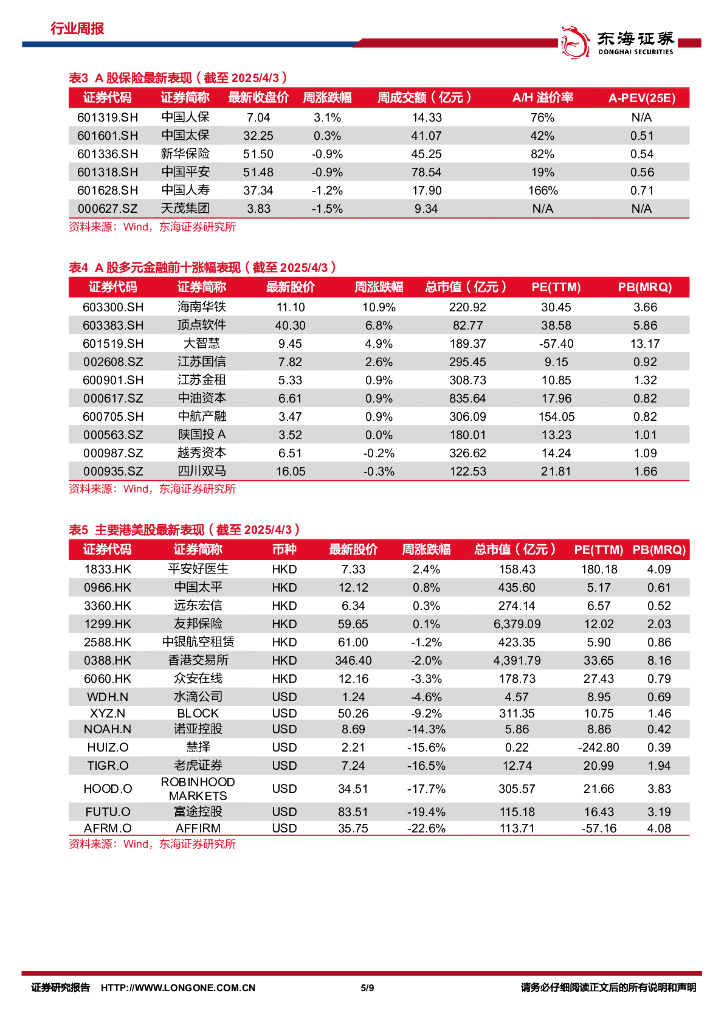 行业周报

东海证券 DONGHAI SECURITIES

表3 A 股保险最新表现（截至 2025/4/3）

| 证券代码 | 证券简称 | 最新收盘价 | 周涨跌幅 | 周成交额（亿元） | A/H 溢价率 | A-PEV(25E) |
|---|---|---|---|---|---|---|
| 601319.SH | 中国人保 | 7.04 | 3.1% | 14.33 | 76% | N/A |
| 601601.SH | 中国太保 | 32.25 | 0.3% | 41.07 | 42% | 0.51 |
| 601336.SH | 新华保险 | 51.50 | -0.9% | 45.25 | 82% | 0.54 |
| 601318.SH | 中国平安 | 51.48 | -0.9% | 78.54 | 19% | 0.56 |
| 601628.SH | 中国人寿 | 37.34 | -1.2% | 17.90 | 166% | 0.71 |
| 000627.SZ | 天茂集团 | 3.83 | -1.5% | 9.34 | N/A | N/A |

资料来源：Wind，东海证券研究所

表4 A 股多元金融前十涨幅表现（截至 2025/4/3）

| 证券代码 | 证券简称 | 最新股价 | 周涨跌幅 | 总市值（亿元） | PE(TTM) | PB(MRQ) |
|---|---|---|---|---|---|---|
| 603300.SH | 海南华铁 | 11.10 | 10.9% | 220.92 | 30.45 | 3.66 |
| 603383.SH | 顶点软件 | 40.30 | 6.8% | 82.77 | 38.58 | 5.86 |
| 601519.SH | 大智慧 | 9.45 | 4.9% | 189.37 | -57.40 | 13.17 |
| 002608.SZ | 江苏国信 | 7.82 | 2.6% | 295.45 | 9.15 | 0.92 |
| 600901.SH | 江苏金租 | 5.33 | 0.9% | 308.73 | 10.85 | 1.32 |
| 000617.SZ | 中油资本 | 6.61 | 0.9% | 835.64 | 17.96 | 0.82 |
| 600705.SH | 中航产融 | 3.47 | 0.9% | 306.09 | 154.05 | 0.82 |
| 000563.SZ | 陕国投 A | 3.52 | 0.0% | 180.01 | 13.23 | 1.01 |
| 000987.SZ | 越秀资本 | 6.51 | -0.2% | 326.62 | 14.24 | 1.09 |
| 000935.SZ | 四川双马 | 16.05 | -0.3% | 122.53 | 21.81 | 1.66 |

资料来源：Wind，东海证券研究所

表5 主要港美股最新表现（截至 2025/4/3）

| 证券代码 | 证券简称 | 币种 | 最新股价 | 周涨跌幅 | 总市值（亿元） | PE(TTM) | PB(MRQ) |
|---|---|---|---|---|---|---|---|
| 1833.HK | 平安好医生 | HKD | 7.33 | 2.4% | 158.43 | 180.18 | 4.09 |
| 0966.HK | 中国太平 | HKD | 12.12 | 0.8% | 435.60 | 5.17 | 0.61 |
| 3360.HK | 远东宏信 | HKD | 6.34 | 0.3% | 274.14 | 6.57 | 0.52 |
| 1299.HK | 友邦保险 | HKD | 59.65 | 0.1% | 6,379.09 | 12.02 | 2.03 |
| 2588.HK | 中银航空租赁 | HKD | 61.00 | -1.2% | 423.35 | 5.90 | 0.86 |
| 0388.HK | 香港交易所 | HKD | 346.40 | -2.0% | 4,391.79 | 33.65 | 8.16 |
| 6060.HK | 众安在线 | HKD | 12.16 | -3.3% | 178.73 | 27.43 | 0.79 |
| WDH.N | 水滴公司 | USD | 1.24 | -4.6% | 4.57 | 8.95 | 0.69 |
| XYZ.N | BLOCK | USD | 50.26 | -9.2% | 311.35 | 10.75 | 1.46 |
| NOAH.N | 诺亚控股 | USD | 8.69 | -14.3% | 5.86 | 8.86 | 0.42 |
| HUIZ.O | 慧择 | USD | 2.21 | -15.6% | 0.22 | -242.80 | 0.39 |
| TIGR.O | 老虎证券 | USD | 7.24 | -16.5% | 12.74 | 20.99 | 1.94 |
| HOOD.O | ROBINHOOD MARKETS | USD | 34.51 | -17.7% | 305.57 | 21.66 | 3.83 |
| FUTU.O | 富途控股 | USD | 83.51 | -19.4% | 115.18 | 16.43 | 3.19 |
| AFRM.O | AFFIRM | USD | 35.75 | -22.6% | 113.71 | -57.16 | 4.08 |

资料来源：Wind，东海证券研究所

证券研究报告 HTTP://WWW.LONGONE.COM.CN 5/9 请务必仔细阅读正文后的所有说明和声明